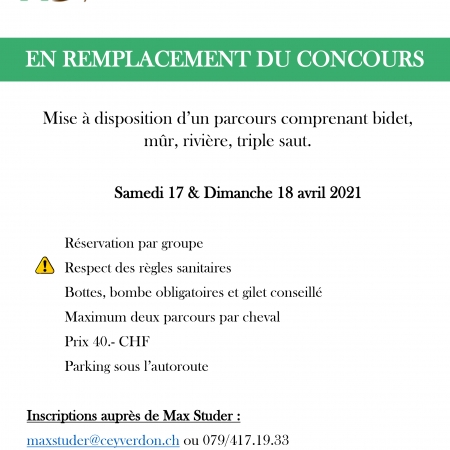 EN REMPLACEMENT DU CONCOURS

Mise à disposition d'un parcours comprenant bidet, mûr, rivière, triple saut.

Samedi 17 & Dimanche 18 avril 2021

Réservation par groupe

Respect des règles sanitaires

Bottes, bombe obligatoires et gilet conseillé

Maximum deux parcours par cheval

Prix 40.- CHF

Parking sous l'autoroute

Inscriptions auprès de Max Studer :

maxstuder@ceyverdon.ch ou 079/417.19.33